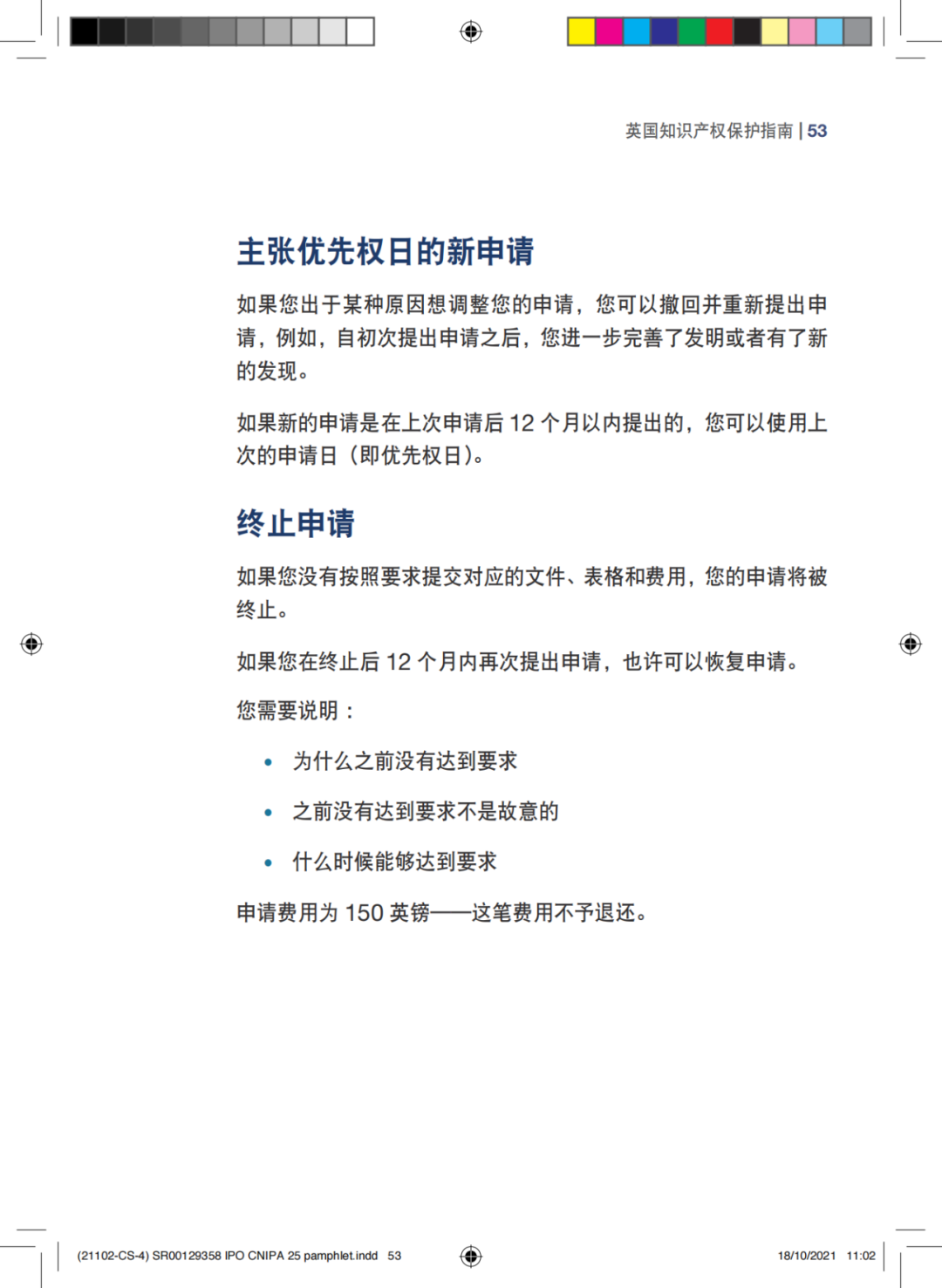 英国知识产权保护指南 | 53

主张优先权日的新申请

如果您出于某种原因想调整您的申请，您可以撤回并重新提出申请，例如，自初次提出申请之后，您进一步完善了发明或者有了新的发现。

如果新的申请是在上次申请后 12 个月以内提出的，您可以使用上次的申请日（即优先权日）。

终止申请

如果您没有按照要求提交对应的文件、表格和费用，您的申请将被终止。

如果您在终止后 12 个月内再次提出申请，也许可以恢复申请。

您需要说明：

• 为什么之前没有达到要求

• 之前没有达到要求不是故意的

• 什么时候能够达到要求

申请费用为 150 英镑——这笔费用不予退还。

(21102-CS-4) SR00129358 IPO CNIPA 25 pamphlet.indd 53

18/10/2021 11:02